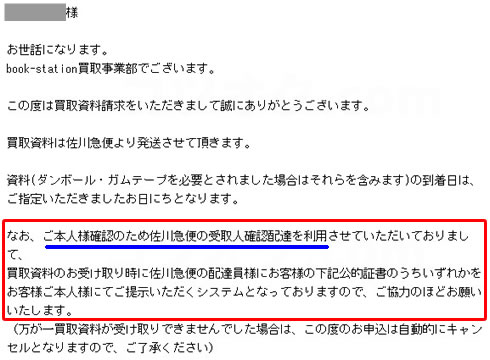 様

お世話になります。
book-station買取事業部でございます。

この度は買取資料請求をいただきまして誠にありがとうございます。

買取資料は佐川急便より発送させて頂きます。

資料(ダンボール・ガムテープを必要とされました場合はそれらを含みます)の到着日は、ご指定いただきましたお日にちとなります。

なお、ご本人様確認のため佐川急便の受取人確認配達を利用させていただいておりまして、
買取資料のお受け取り時に佐川急便の配達員様にお客様の下記公的証書のうちいずれかをお客様ご本人様にてご提示いただくシステムとなっておりますので、ご協力のほどお願いいたします。
（万が一買取資料が受け取りできませんでした場合は、この度のお申込は自動的にキャンセルとなりますので、ご了承ください）